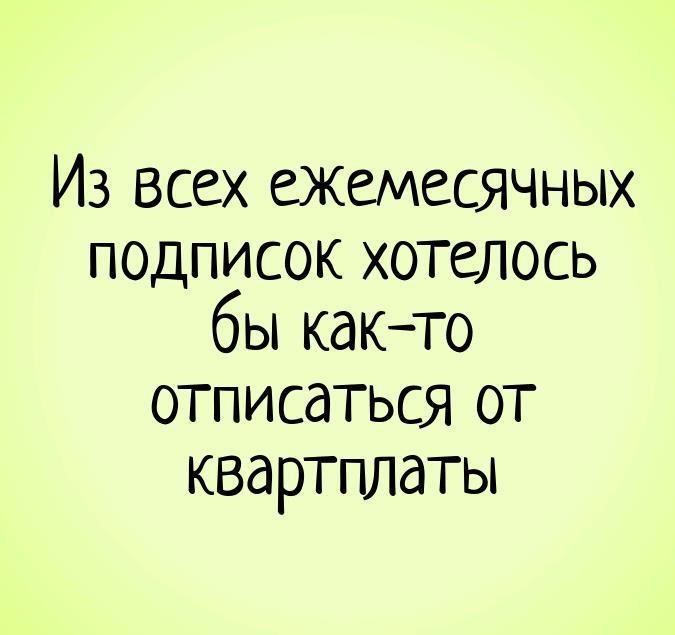 Из всех ежемесячных подписок хотелось бы как-то отписаться от квартплаты